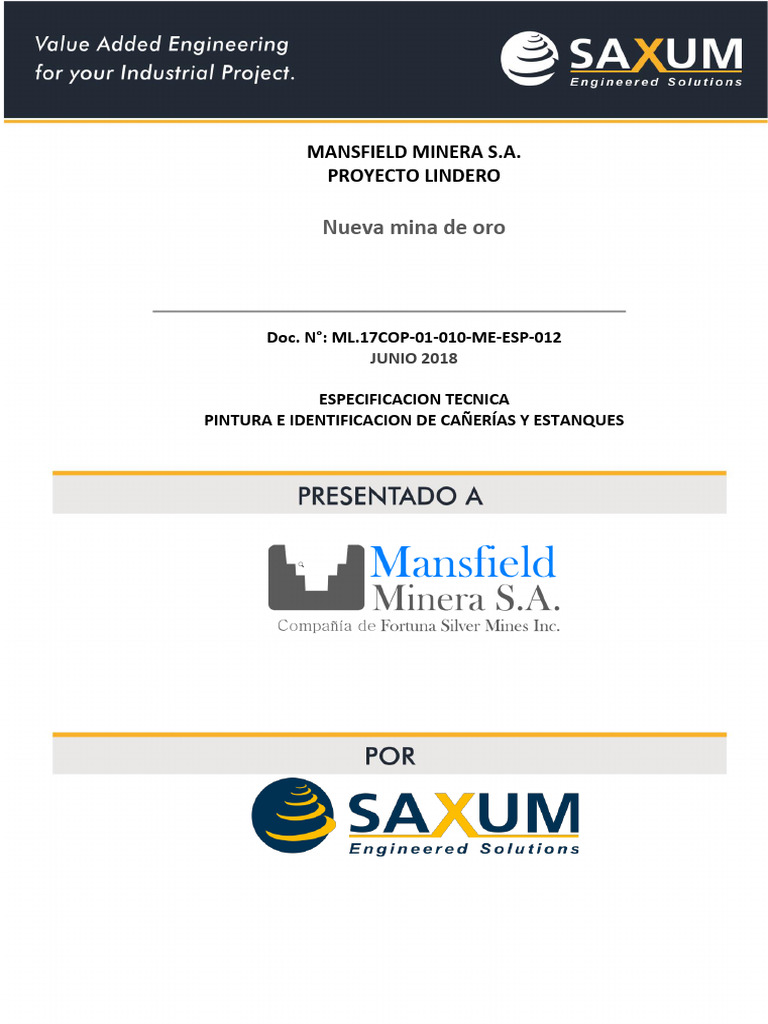 Value Added Engineering
for your Industrial Project.

SAXUM
Engineered Solutions

MANSFIELD MINERA S.A.
PROYECTO LINDERO

Nueva mina de oro

Doc. N°: ML.17COP-01-010-ME-ESP-012
JUNIO 2018

ESPECIFICACION TECNICA
PINTURA E IDENTIFICACION DE CAÑERÍAS Y ESTANQUES

PRESENTADO A

Mansfield
Minera S.A.
Compañía de Fortuna Silver Mines Inc.

POR

SAXUM
Engineered Solutions